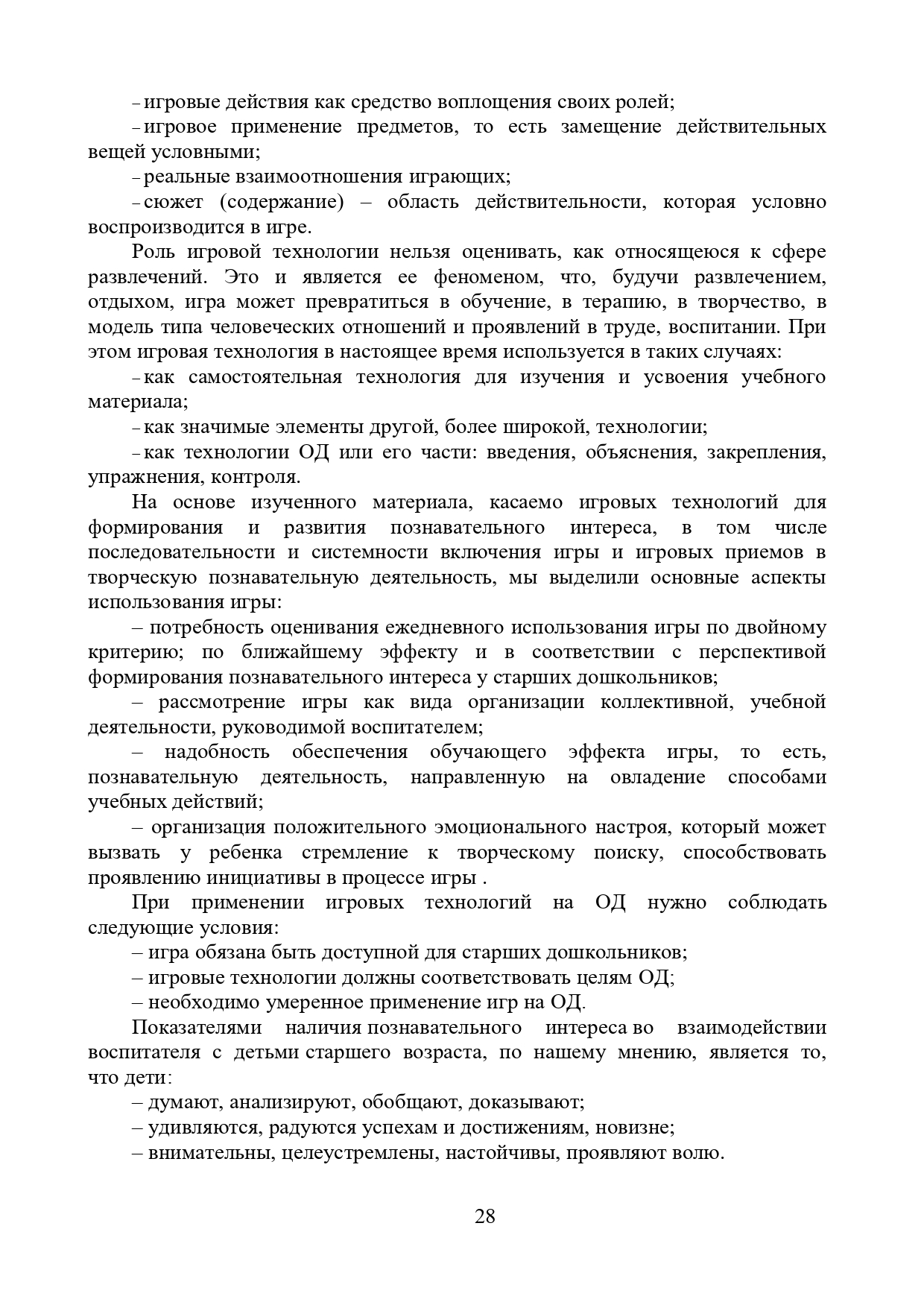 – игровые действия как средство воплощения своих ролей;

– игровое применение предметов, то есть замещение действительных вещей условными;

– реальные взаимоотношения играющих;

– сюжет (содержание) – область действительности, которая условно воспроизводится в игре.

Роль игровой технологии нельзя оценивать, как относящеюся к сфере развлечений. Это и является ее феноменом, что, будучи развлечением, отдыхом, игра может превратиться в обучение, в терапию, в творчество, в модель типа человеческих отношений и проявлений в труде, воспитании. При этом игровая технология в настоящее время используется в таких случаях:

– как самостоятельная технология для изучения и усвоения учебного материала;

– как значимые элементы другой, более широкой, технологии;

– как технологии ОД или его части: введения, объяснения, закрепления, упражнения, контроля.

На основе изученного материала, касаемо игровых технологий для формирования и развития познавательного интереса, в том числе последовательности и системности включения игры и игровых приемов в творческую познавательную деятельность, мы выделили основные аспекты использования игры:

– потребность оценивания ежедневного использования игры по двойному критерию; по ближайшему эффекту и в соответствии с перспективой формирования познавательного интереса у старших дошкольников;

– рассмотрение игры как вида организации коллективной, учебной деятельности, руководимой воспитателем;

– надобность обеспечения обучающего эффекта игры, то есть, познавательную деятельность, направленную на овладение способами учебных действий;

– организация положительного эмоционального настроя, который может вызвать у ребенка стремление к творческому поиску, способствовать проявлению инициативы в процессе игры .

При применении игровых технологий на ОД нужно соблюдать следующие условия:

– игра обязана быть доступной для старших дошкольников;

– игровые технологии должны соответствовать целям ОД;

– необходимо умеренное применение игр на ОД.

Показателями наличия познавательного интереса во взаимодействии воспитателя с детьми старшего возраста, по нашему мнению, является то, что дети:

– думают, анализируют, обобщают, доказывают;

– удивляются, радуются успехам и достижениям, новизне;

– внимательны, целеустремлены, настойчивы, проявляют волю.

28